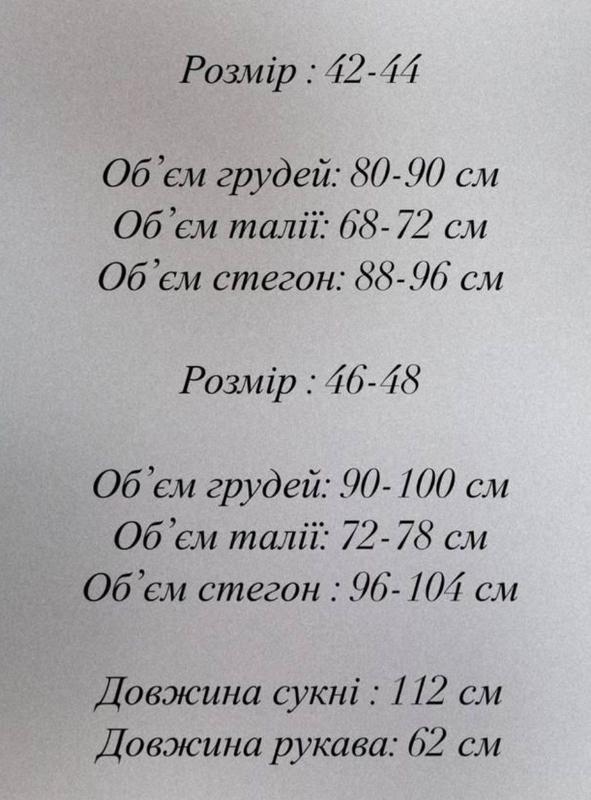 Розмір : 42-44

Об'єм грудей: 80-90 см
Об'єм талії: 68-72 см
Об'єм стегон: 88-96 см

Розмір : 46-48

Об'єм грудей: 90-100 см
Об'єм талії: 72-78 см
Об'єм стегон : 96-104 см

Довжина сукні : 112 см
Довжина рукава: 62 см